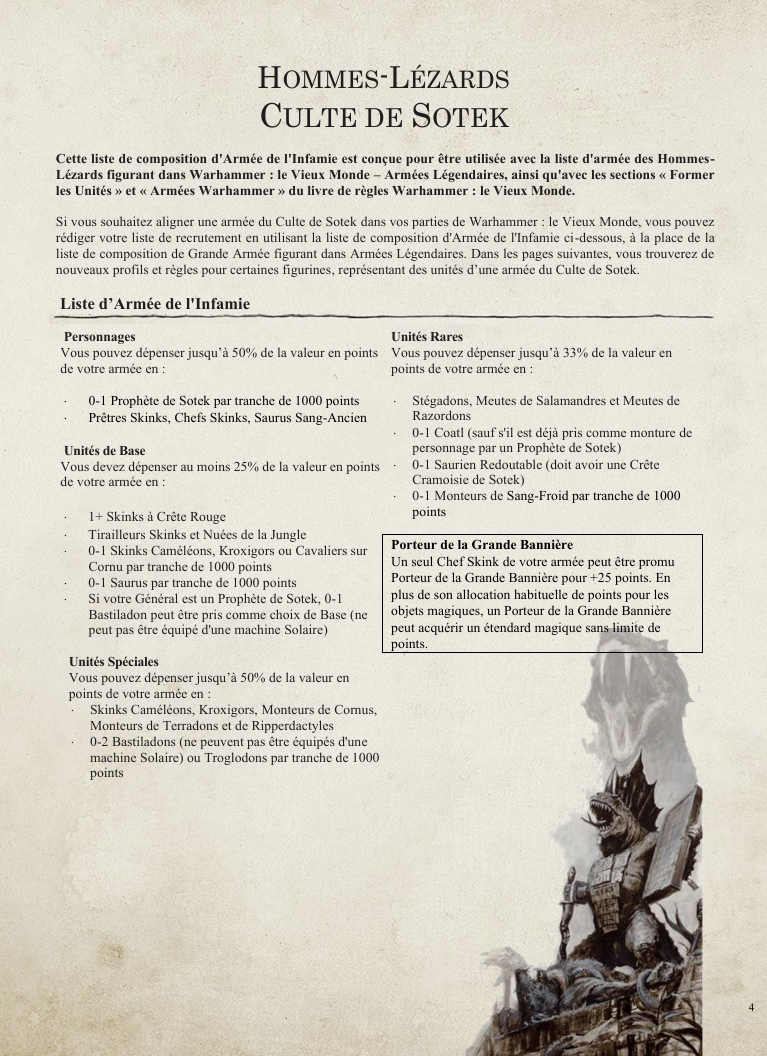 HOMMES-LÉZARDS
CULTE DE SOTEK

Cette liste de composition d'Armée de l'Infamie est conçue pour être utilisée avec la liste d'armée des Hommes-Lézards figurant dans Warhammer : le Vieux Monde – Armées Légendaires, ainsi qu'avec les sections « Former les Unités » et « Armées Warhammer » du livre de règles Warhammer : le Vieux Monde.

Si vous souhaitez aligner une armée du Culte de Sotek dans vos parties de Warhammer : le Vieux Monde, vous pouvez rédiger votre liste de recrutement en utilisant la liste de composition d'Armée de l'Infamie ci-dessous, à la place de la liste de composition de Grande Armée figurant dans Armées Légendaires. Dans les pages suivantes, vous trouverez de nouveaux profils et règles pour certaines figurines, représentant des unités d'une armée du Culte de Sotek.

Liste d'Armée de l'Infamie

Personnages
Vous pouvez dépenser jusqu'à 50% de la valeur en points de votre armée en :

· 0-1 Prophète de Sotek par tranche de 1000 points
· Prêtres Skinks, Chefs Skinks, Saurus Sang-Ancien

Unités de Base
Vous devez dépenser au moins 25% de la valeur en points de votre armée en :

· 1+ Skinks à Crête Rouge
· Tirailleurs Skinks et Nuées de la Jungle
· 0-1 Skinks Caméléons, Kroxigors ou Cavaliers sur Cornu par tranche de 1000 points
· 0-1 Saurus par tranche de 1000 points
· Si votre Général est un Prophète de Sotek, 0-1 Bastiladon peut être pris comme choix de Base (ne peut pas être équipé d'une machine Solaire)

Unités Spéciales
Vous pouvez dépenser jusqu'à 50% de la valeur en points de votre armée en :
· Skinks Caméléons, Kroxigors, Monteurs de Cornus, Monteurs de Terradons et de Ripperdactyles
· 0-2 Bastiladons (ne peuvent pas être équipés d'une machine Solaire) ou Troglodons par tranche de 1000 points

Unités Rares
Vous pouvez dépenser jusqu'à 33% de la valeur en points de votre armée en :

· Stégadons, Meutes de Salamandres et Meutes de Razordons
· 0-1 Coatl (sauf s'il est déjà pris comme monture de personnage par un Prophète de Sotek)
· 0-1 Saurien Redoutable (doit avoir une Crête Cramoisie de Sotek)
· 0-1 Monteurs de Sang-Froid par tranche de 1000 points

Porteur de la Grande Bannière
Un seul Chef Skink de votre armée peut être promu Porteur de la Grande Bannière pour +25 points. En plus de son allocation habituelle de points pour les objets magiques, un Porteur de la Grande Bannière peut acquérir un étendard magique sans limite de points.

4